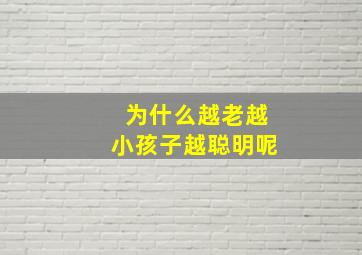 为什么越老越
小孩子越聪明呢